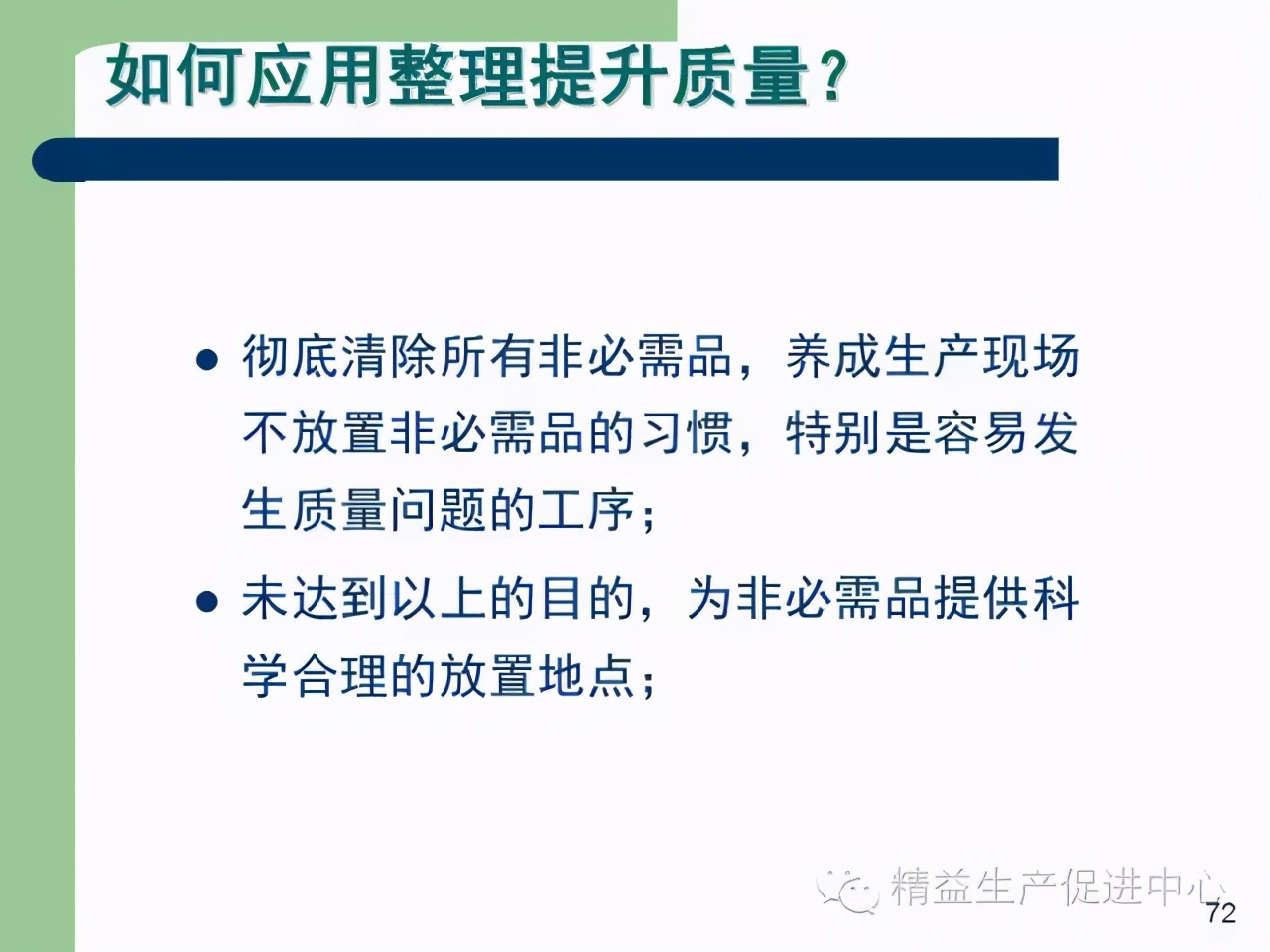 如何应用整理提升质量？

● 彻底清除所有非必需品，养成生产现场不放置非必需品的习惯，特别是容易发生质量问题的工序；

● 未达到以上的目的，为非必需品提供科学合理的放置地点；

精益生产促进中心

72